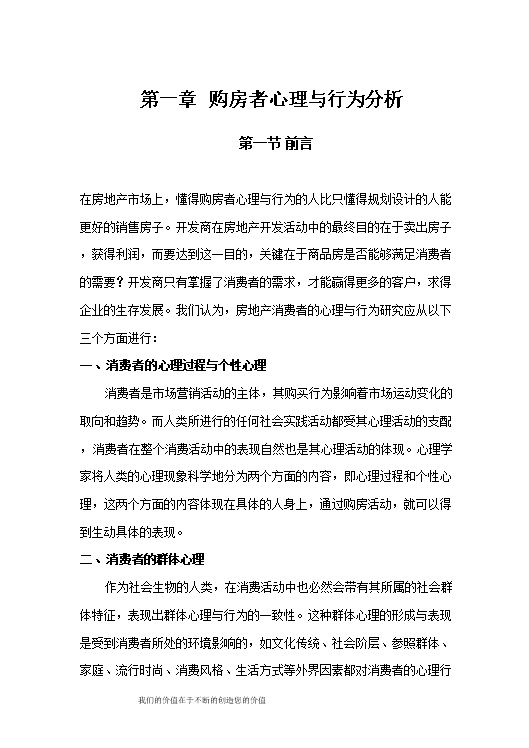 第一章 购房者心理与行为分析

第一节 前言

在房地产市场上，懂得购房者心理与行为的人比只懂得规划设计的人能更好的销售房子。开发商在房地产开发活动中的最终目的在于卖出房子，获得利润，而要达到这一目的，关键在于商品房是否能够满足消费者的需要？开发商只有掌握了消费者的需求，才能赢得更多的客户，求得企业的生存发展。我们认为，房地产消费者的心理与行为研究应从以下三个方面进行：

一、消费者的心理过程与个性心理

消费者是市场营销活动的主体，其购买行为影响着市场运动变化的取向和趋势。而人类所进行的任何社会实践活动都受其心理活动的支配，消费者在整个消费活动中的表现自然也是其心理活动的体现。心理学家将人类的心理现象科学地分为两个方面的内容，即心理过程和个性心理，这两个方面的内容体现在具体的人身上，通过购房活动，就可以得到生动具体的表现。

二、消费者的群体心理

作为社会生物的人类，在消费活动中也必然会带有其所属的社会群体特征，表现出群体心理与行为的一致性。这种群体心理的形成与表现是受到消费者所处的环境影响的，如文化传统、社会阶层、参照群体、家庭、流行时尚、消费风格、生活方式等外界因素都对消费者的心理行

我们的价值在于不断的创造您的价值